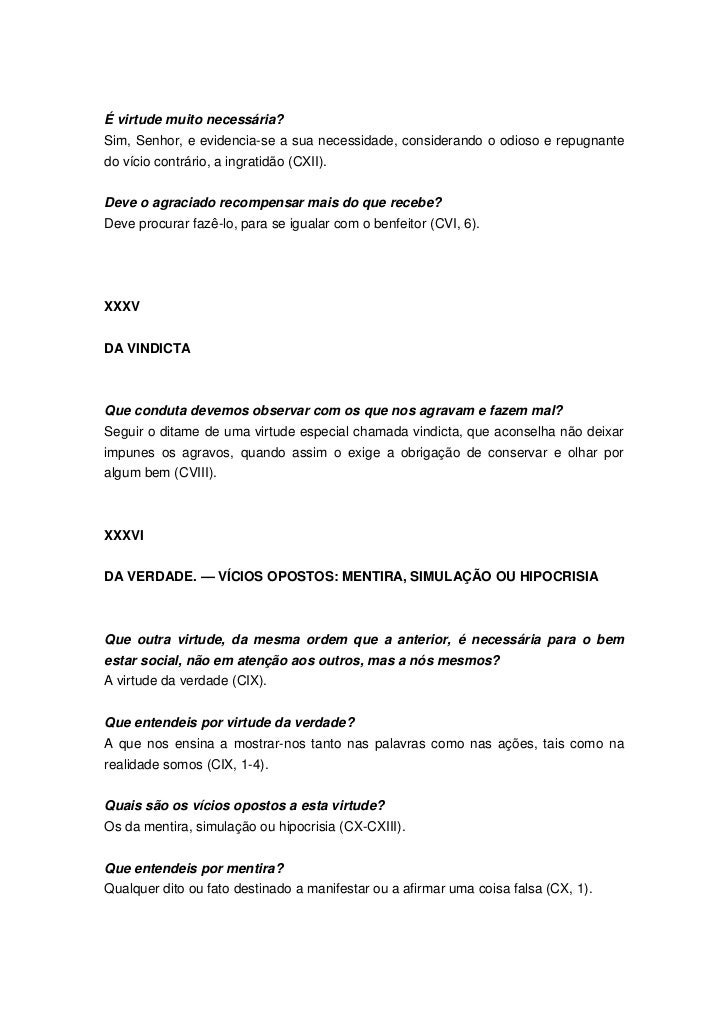 É virtude muito necessária?
Sim, Senhor, e evidencia-se a sua necessidade, considerando o odioso e repugnante do vício contrário, a ingratidão (CXII).

Deve o agraciado recompensar mais do que recebe?
Deve procurar fazê-lo, para se igualar com o benfeitor (CVI, 6).

XXXV

DA VINDICTA

Que conduta devemos observar com os que nos agravam e fazem mal?
Seguir o ditame de uma virtude especial chamada vindicta, que aconselha não deixar impunes os agravos, quando assim o exige a obrigação de conservar e olhar por algum bem (CVIII).

XXXVI

DA VERDADE. — VÍCIOS OPOSTOS: MENTIRA, SIMULAÇÃO OU HIPOCRISIA

Que outra virtude, da mesma ordem que a anterior, é necessária para o bem estar social, não em atenção aos outros, mas a nós mesmos?
A virtude da verdade (CIX).

Que entendeis por virtude da verdade?
A que nos ensina a mostrar-nos tanto nas palavras como nas ações, tais como na realidade somos (CIX, 1-4).

Quais são os vícios opostos a esta virtude?
Os da mentira, simulação ou hipocrisia (CX-CXIII).

Que entendeis por mentira?
Qualquer dito ou fato destinado a manifestar ou a afirmar uma coisa falsa (CX, 1).